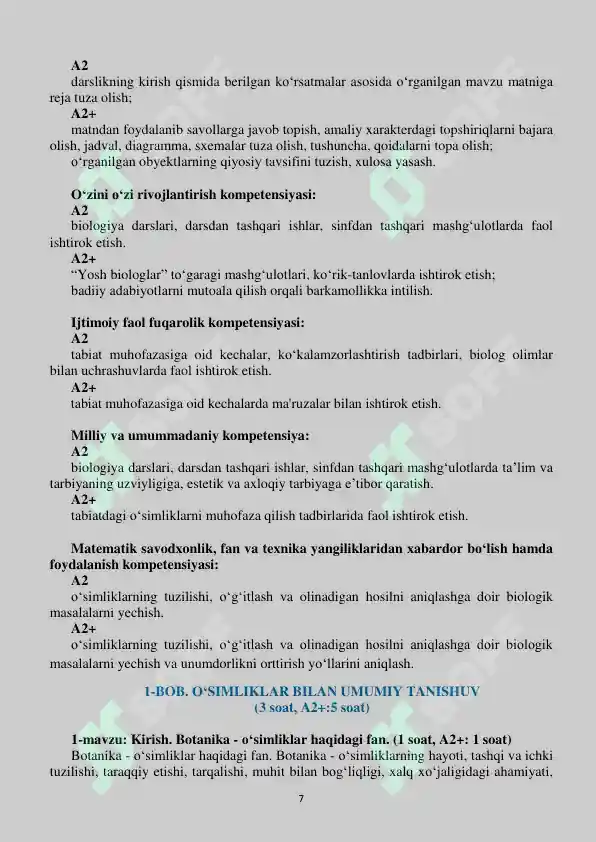 A2
darslikning kirish qismida berilgan ko‘rsatmalar asosida o‘rganilgan mavzu matniga reja tuza olish;
A2+
matndan foydalanib savollarga javob topish, amaliy xarakterdagi topshiriqlarni bajara olish, jadval, diagramma, sxemalar tuza olish, tushuncha, qoidalarni topa olish;
o‘rganilgan obyektlarning qiyosiy tavsifini tuzish, xulosa yasash.

O‘zini o‘zi rivojlantirish kompetensiyasi:
A2
biologiya darslari, darsdan tashqari ishlar, sinfdan tashqari mashg‘ulotlarda faol ishtirok etish.
A2+
“Yosh biologlar” to‘garagi mashg‘ulotlari, ko‘rik-tanlovlarda ishtirok etish;
badiiy adabiyotlarni mutoala qilish orqali barkamollikka intilish.

Ijtimoiy faol fuqarolik kompetensiyasi:
A2
tabiat muhofazasiga oid kechalar, ko‘kalamzorlashtirish tadbirlari, biolog olimlar bilan uchrashuvlarda faol ishtirok etish.
A2+
tabiat muhofazasiga oid kechalarda ma'ruzalar bilan ishtirok etish.

Milliy va umummadaniy kompetensiya:
A2
biologiya darslari, darsdan tashqari ishlar, sinfdan tashqari mashg‘ulotlarda ta’lim va tarbiyaning uzviyligiga, estetik va axloqiy tarbiyaga e’tibor qaratish.
A2+
tabiatdagi o‘simliklarni muhofaza qilish tadbirlarida faol ishtirok etish.

Matematik savodxonlik, fan va texnika yangiliklaridan xabardor bo‘lish hamda foydalanish kompetensiyasi:
A2
o‘simliklarning tuzilishi, o‘g‘itlash va olinadigan hosilni aniqlashga doir biologik masalalarni yechish.
A2+
o‘simliklarning tuzilishi, o‘g‘itlash va olinadigan hosilni aniqlashga doir biologik masalalarni yechish va unumdorlikni orttirish yo‘llarini aniqlash.

1-BOB. O‘SIMLIKLAR BILAN UMUMIY TANISHUV
(3 soat, A2+:5 soat)

1-mavzu: Kirish. Botanika - o‘simliklar haqidagi fan. (1 soat, A2+: 1 soat)
Botanika - o‘simliklar haqidagi fan. Botanika - o‘simliklarning hayoti, tashqi va ichki tuzilishi, taraqqiy etishi, tarqalishi, muhit bilan bog‘liqligi, xalq xo‘jaligidagi ahamiyati,

7